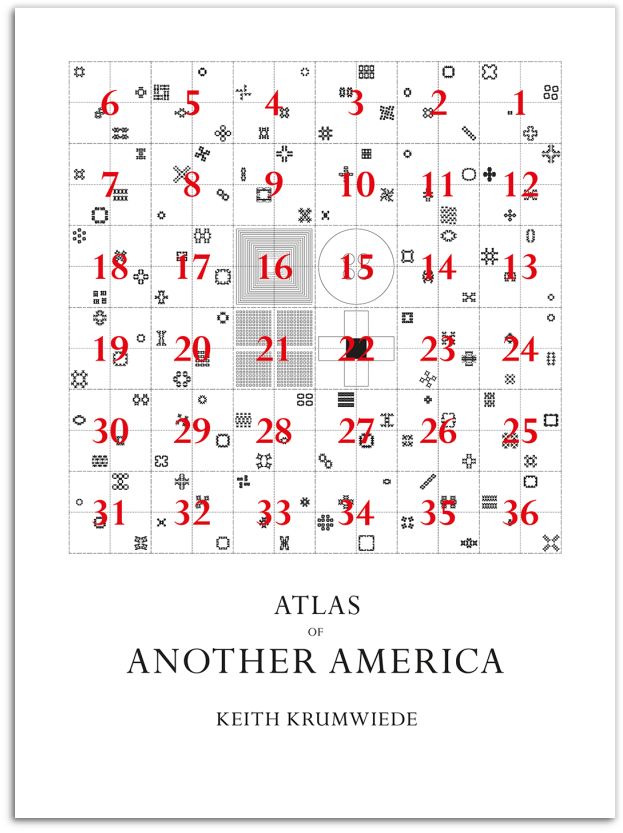 | 6 | 5 | 4 | 3 | 2 | 1 |
|---|---|---|---|---|---|
| 7 | 8 | 9 | 10 | 11 | 12 |
| 18 | 17 | 16 | 15 | 14 | 13 |
| 19 | 20 | 21 | 22 | 23 | 24 |
| 30 | 29 | 28 | 27 | 26 | 25 |
| 31 | 32 | 33 | 34 | 35 | 36 |

ATLAS
OF
ANOTHER AMERICA

KEITH KRUMWIEDE